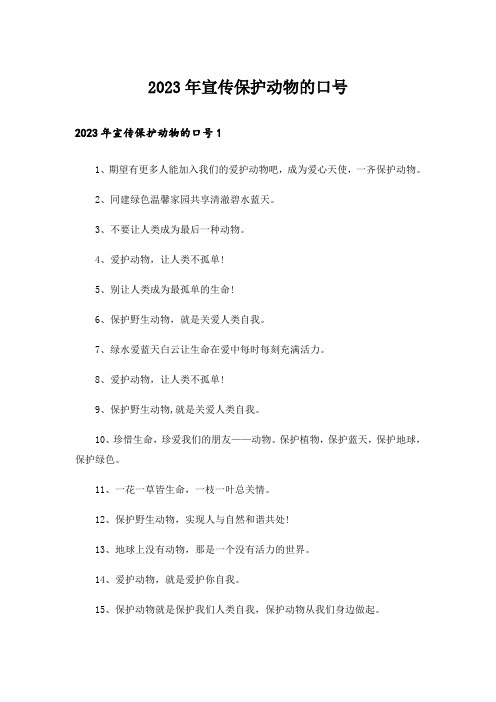 2023年宣传保护动物的口号

2023年宣传保护动物的口号1

1、期望有更多人能加入我们的爱护动物吧，成为爱心天使，一齐保护动物。

2、同建绿色温馨家园共享清澈碧水蓝天。

3、不要让人类成为最后一种动物。

4、爱护动物，让人类不孤单！

5、别让人类成为最孤单的生命！

6、保护野生动物，就是关爱人类自我。

7、绿水爱蓝天白云让生命在爱中每时每刻充满活力。

8、爱护动物，让人类不孤单！

9、保护野生动物,就是关爱人类自我。

10、珍惜生命，珍爱我们的朋友——动物。保护植物，保护蓝天，保护地球，保护绿色。

11、一花一草皆生命，一枝一叶总关情。

12、保护野生动物，实现人与自然和谐共处！

13、地球上没有动物，那是一个没有活力的世界。

14、爱护动物，就是爱护你自我。

15、保护动物就是保护我们人类自我，保护动物从我们身边做起。